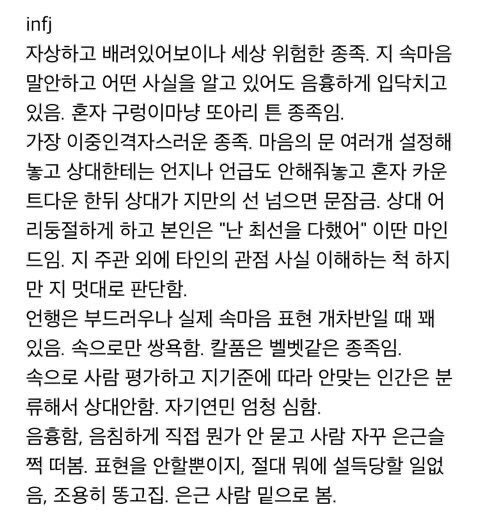 infj
자상하고 배려있어보이나 세상 위험한 종족. 지 속마음 말안하고 어떤 사실을 알고 있어도 음흉하게 입닥치고 있음. 혼자 구렁이마냥 또아리 튼 종족임.
가장 이중인격자스러운 종족. 마음의 문 여러개 설정해놓고 상대한테는 언지나 언급도 안해줘놓고 혼자 카운트다운 한뒤 상대가 지만의 선 넘으면 문잠금. 상대 어리둥절하게 하고 본인은 "난 최선을 다했어" 이딴 마인드임. 지 주관 외에 타인의 관점 사실 이해하는 척 하지만 지 멋대로 판단함.
언행은 부드러우나 실제 속마음 표현 개차반일 때 꽤 있음. 속으로만 쌍욕함. 칼품은 벨벳같은 종족임.
속으로 사람 평가하고 지기준에 따라 안맞는 인간은 분류해서 상대안함. 자기연민 엄청 심함.
음흉함, 음침하게 직접 뭔가 안 묻고 사람 자꾸 은근슬쩍 떠봄. 표현을 안할뿐이지, 절대 뭐에 설득당할 일없음, 조용히 똥고집. 은근 사람 밑으로 봄.